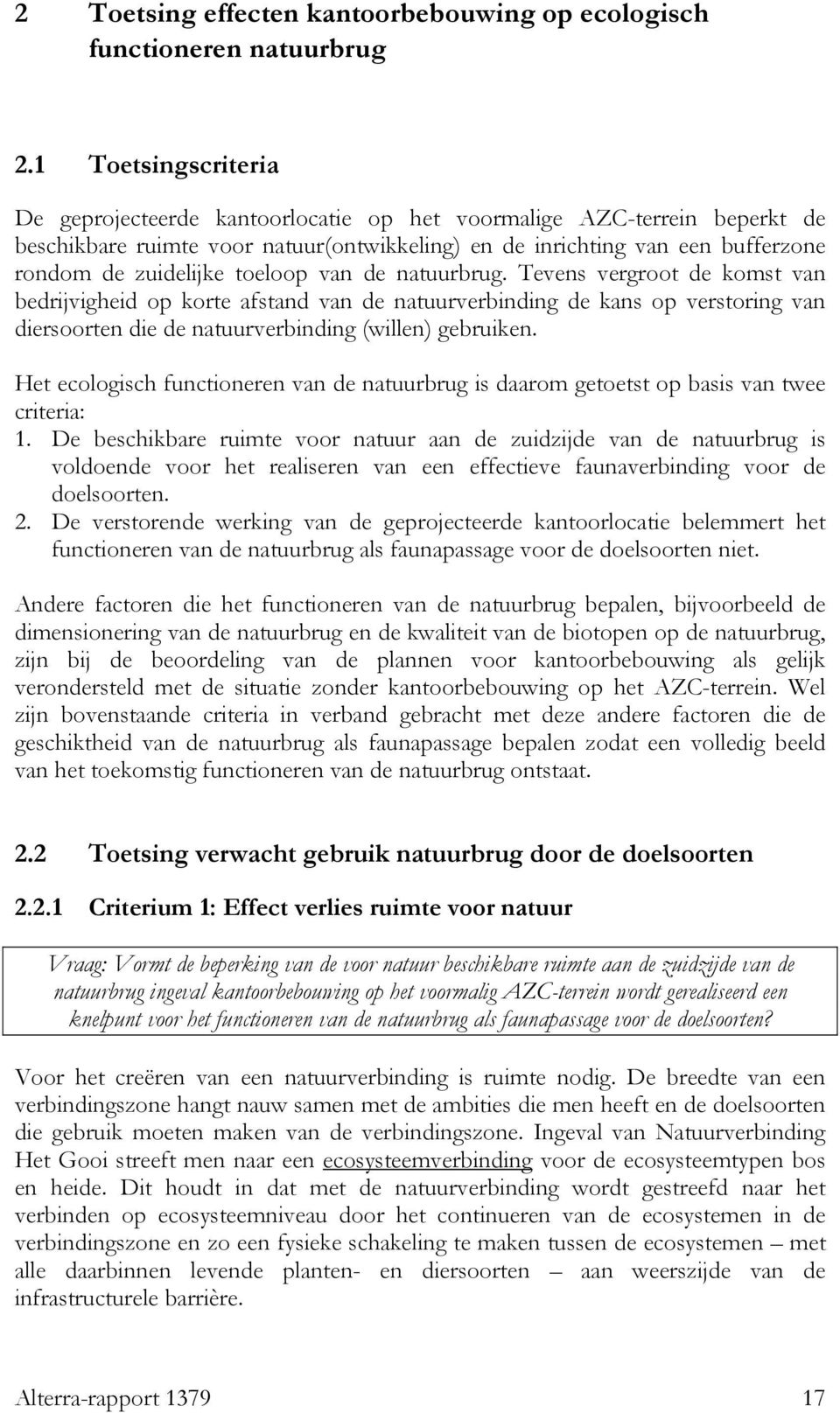 2 Toetsing effecten kantoorbebouwing op ecologisch functioneren natuurbrug

2.1 Toetsingscriteria

De geprojecteerde kantoorlocatie op het voormalige AZC-terrein beperkt de beschikbare ruimte voor natuur(ontwikkeling) en de inrichting van een bufferzone rondom de zuidelijke toeloop van de natuurbrug. Tevens vergroot de komst van bedrijvigheid op korte afstand van de natuurverbinding de kans op verstoring van diersoorten die de natuurverbinding (willen) gebruiken.

Het ecologisch functioneren van de natuurbrug is daarom getoetst op basis van twee criteria:
1. De beschikbare ruimte voor natuur aan de zuidzijde van de natuurbrug is voldoende voor het realiseren van een effectieve faunaverbinding voor de doelsoorten.
2. De verstorende werking van de geprojecteerde kantoorlocatie belemmert het functioneren van de natuurbrug als faunapassage voor de doelsoorten niet.

Andere factoren die het functioneren van de natuurbrug bepalen, bijvoorbeeld de dimensionering van de natuurbrug en de kwaliteit van de biotopen op de natuurbrug, zijn bij de beoordeling van de plannen voor kantoorbebouwing als gelijk verondersteld met de situatie zonder kantoorbebouwing op het AZC-terrein. Wel zijn bovenstaande criteria in verband gebracht met deze andere factoren die de geschiktheid van de natuurbrug als faunapassage bepalen zodat een volledig beeld van het toekomstig functioneren van de natuurbrug ontstaat.

2.2 Toetsing verwacht gebruik natuurbrug door de doelsoorten

2.2.1 Criterium 1: Effect verlies ruimte voor natuur

Vraag: Vormt de beperking van de voor natuur beschikbare ruimte aan de zuidzijde van de natuurbrug ingeval kantoorbebouwing op het voormalig AZC-terrein wordt gerealiseerd een knelpunt voor het functioneren van de natuurbrug als faunapassage voor de doelsoorten?

Voor het creëren van een natuurverbinding is ruimte nodig. De breedte van een verbindingszone hangt nauw samen met de ambities die men heeft en de doelsoorten die gebruik moeten maken van de verbindingszone. Ingeval van Natuurverbinding Het Gooi streeft men naar een ecosysteemverbinding voor de ecosysteemtypen bos en heide. Dit houdt in dat met de natuurverbinding wordt gestreefd naar het verbinden op ecosysteemniveau door het continueren van de ecosystemen in de verbindingszone en zo een fysieke schakeling te maken tussen de ecosystemen – met alle daarbinnen levende planten- en diersoorten – aan weerszijde van de infrastructurele barrière.

Alterra-rapport 1379 17